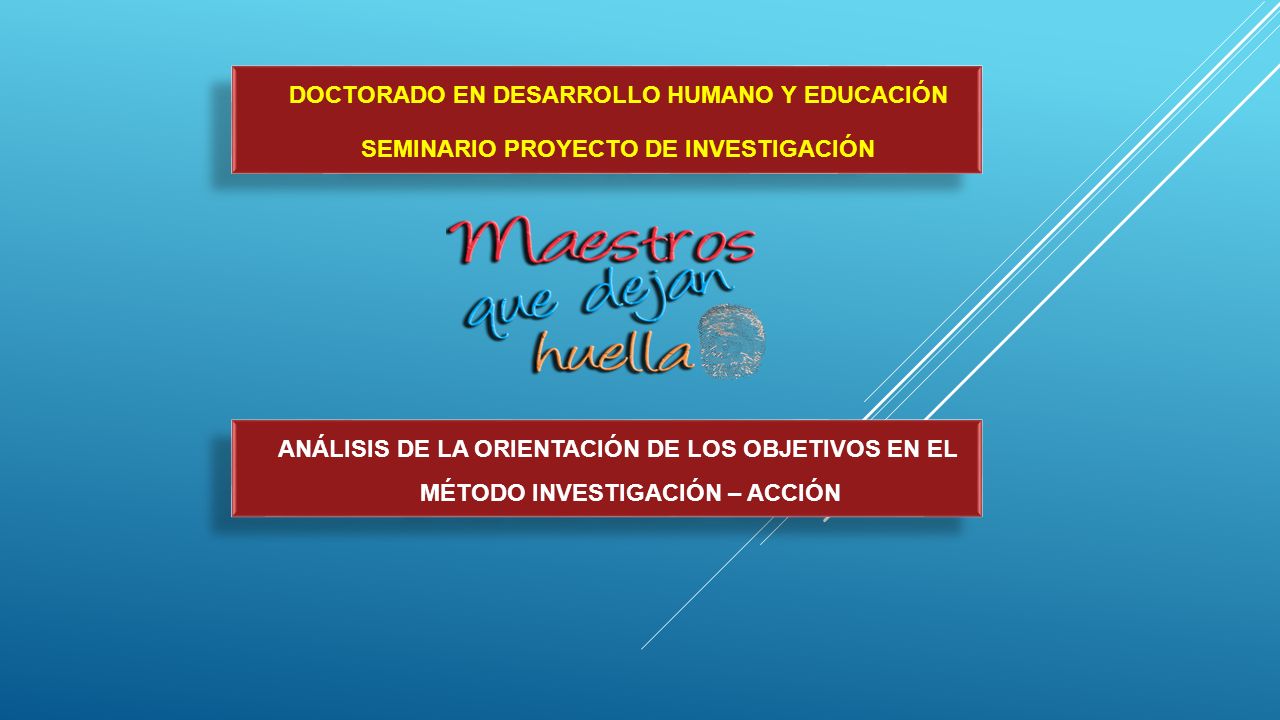 DOCTORADO EN DESARROLLO HUMANO Y EDUCACIÓN

SEMINARIO PROYECTO DE INVESTIGACIÓN

Maestros que dejan huella

ANÁLISIS DE LA ORIENTACIÓN DE LOS OBJETIVOS EN EL MÉTODO INVESTIGACIÓN – ACCIÓN